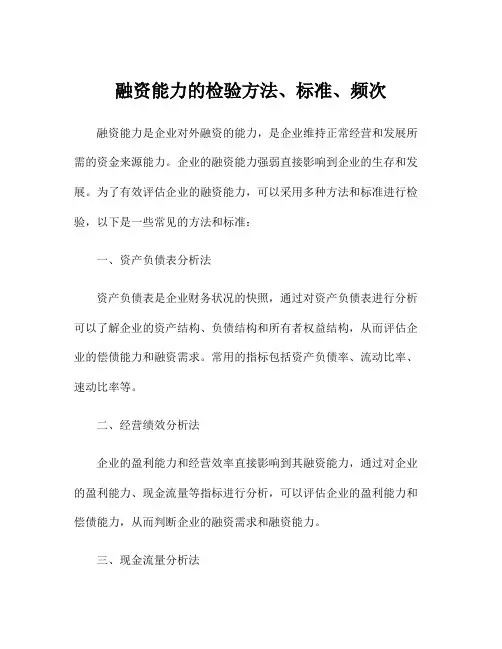 融资能力的检验方法、标准、频次

融资能力是企业对外融资的能力，是企业维持正常经营和发展所需的资金来源能力。企业的融资能力强弱直接影响到企业的生存和发展。为了有效评估企业的融资能力，可以采用多种方法和标准进行检验，以下是一些常见的方法和标准：

一、资产负债表分析法

资产负债表是企业财务状况的快照，通过对资产负债表进行分析可以了解企业的资产结构、负债结构和所有者权益结构，从而评估企业的偿债能力和融资需求。常用的指标包括资产负债率、流动比率、速动比率等。

二、经营绩效分析法

企业的盈利能力和经营效率直接影响到其融资能力，通过对企业的盈利能力、现金流量等指标进行分析，可以评估企业的盈利能力和偿债能力，从而判断企业的融资需求和融资能力。

三、现金流量分析法